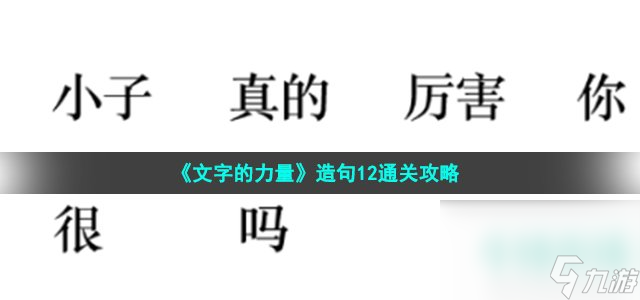 小子 真的 厉害 你

《文字的力量》造句12通关攻略

很 吗

九游